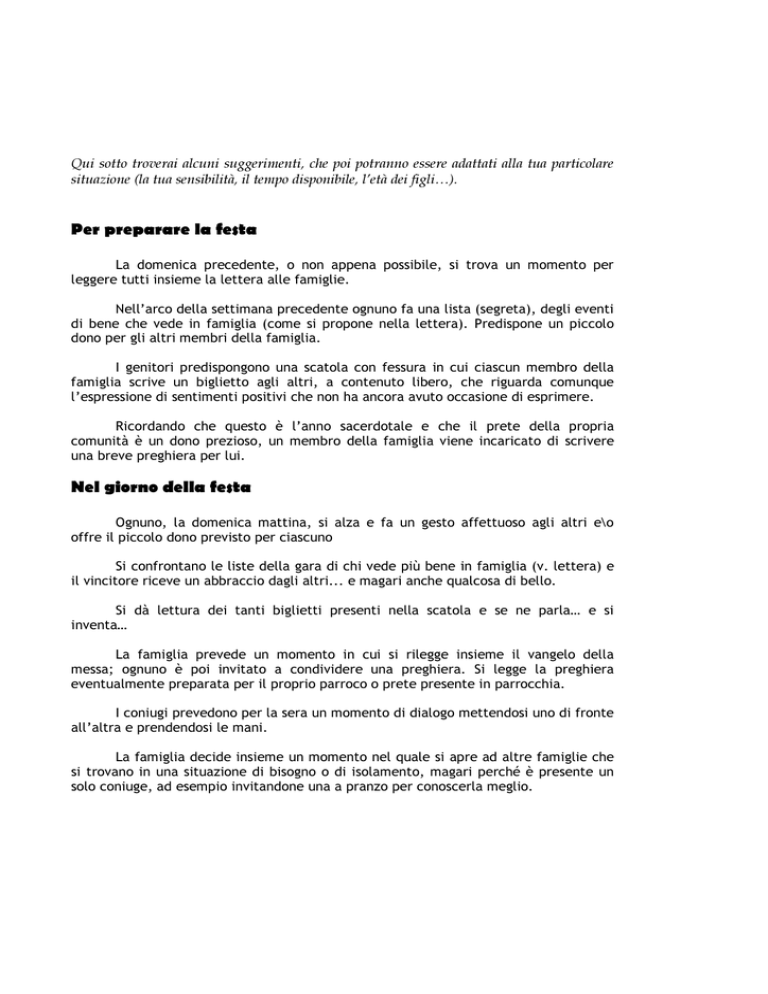 Qui sotto troverai alcuni suggerimenti, che poi potranno essere adattati alla tua particolare situazione (la tua sensibilità, il tempo disponibile, l'età dei figli…).

Per preparare la festa

La domenica precedente, o non appena possibile, si trova un momento per leggere tutti insieme la lettera alle famiglie.

Nell'arco della settimana precedente ognuno fa una lista (segreta), degli eventi di bene che vede in famiglia (come si propone nella lettera). Predispone un piccolo dono per gli altri membri della famiglia.

I genitori predispongono una scatola con fessura in cui ciascun membro della famiglia scrive un biglietto agli altri, a contenuto libero, che riguarda comunque l'espressione di sentimenti positivi che non ha ancora avuto occasione di esprimere.

Ricordando che questo è l'anno sacerdotale e che il prete della propria comunità è un dono prezioso, un membro della famiglia viene incaricato di scrivere una breve preghiera per lui.

Nel giorno della festa

Ognuno, la domenica mattina, si alza e fa un gesto affettuoso agli altri e\o offre il piccolo dono previsto per ciascuno

Si confrontano le liste della gara di chi vede più bene in famiglia (v. lettera) e il vincitore riceve un abbraccio dagli altri... e magari anche qualcosa di bello.

Si dà lettura dei tanti biglietti presenti nella scatola e se ne parla… e si inventa…

La famiglia prevede un momento in cui si rilegge insieme il vangelo della messa; ognuno è poi invitato a condividere una preghiera. Si legge la preghiera eventualmente preparata per il proprio parroco o prete presente in parrocchia.

I coniugi prevedono per la sera un momento di dialogo mettendosi uno di fronte all'altra e prendendosi le mani.

La famiglia decide insieme un momento nel quale si apre ad altre famiglie che si trovano in una situazione di bisogno o di isolamento, magari perché è presente un solo coniuge, ad esempio invitandone una a pranzo per conoscerla meglio.